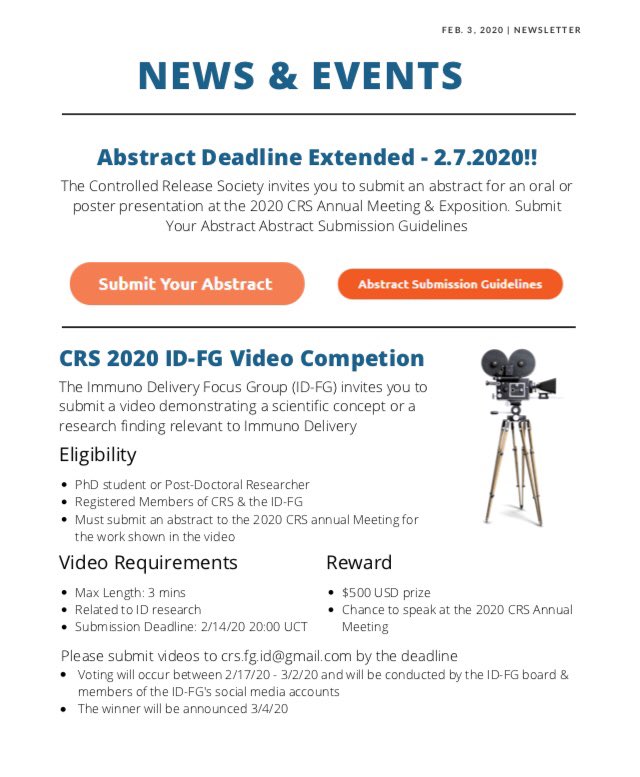 FEB. 3, 2020 | NEWSLETTER

NEWS & EVENTS

Abstract Deadline Extended - 2.7.2020!!

The Controlled Release Society invites you to submit an abstract for an oral or poster presentation at the 2020 CRS Annual Meeting & Exposition. Submit Your Abstract Abstract Submission Guidelines

Submit Your Abstract

Abstract Submission Guidelines

CRS 2020 ID-FG Video Competion

The Immuno Delivery Focus Group (ID-FG) invites you to submit a video demonstrating a scientific concept or a research finding relevant to Immuno Delivery

Eligibility

• PhD student or Post-Doctoral Researcher
• Registered Members of CRS & the ID-FG
• Must submit an abstract to the 2020 CRS annual Meeting for the work shown in the video

Video Requirements

• Max Length: 3 mins
• Related to ID research
• Submission Deadline: 2/14/20 20:00 UCT

Reward

• $500 USD prize
• Chance to speak at the 2020 CRS Annual Meeting

Please submit videos to crs.fg.id@gmail.com by the deadline

• Voting will occur between 2/17/20 - 3/2/20 and will be conducted by the ID-FG board & members of the ID-FG's social media accounts
• The winner will be announced 3/4/20